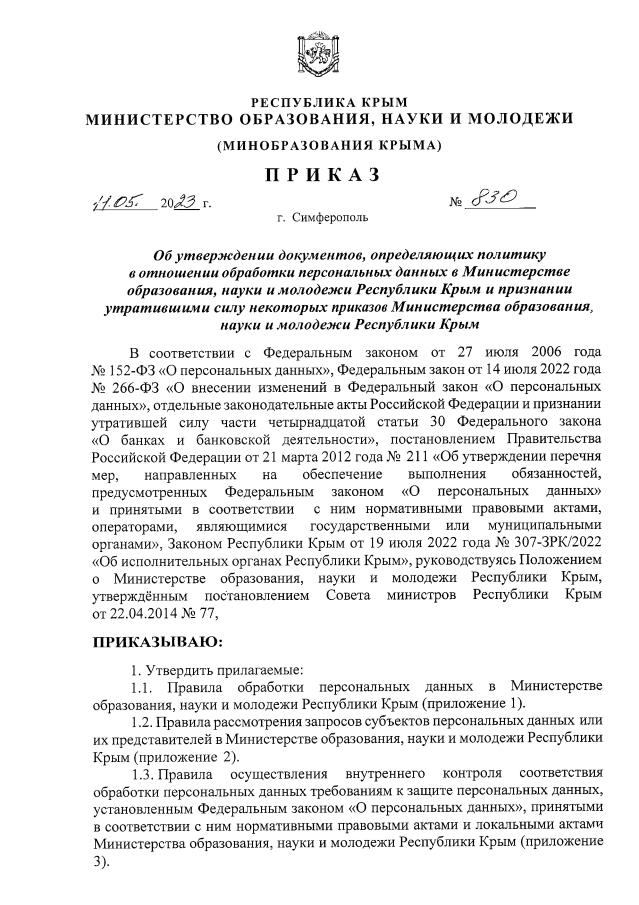 РЕСПУБЛИКА КРЫМ
МИНИСТЕРСТВО ОБРАЗОВАНИЯ, НАУКИ И МОЛОДЕЖИ
(МИНОБРАЗОВАНИЯ КРЫМА)

ПРИКАЗ

11.05. 2023 г.                                                   № 830
г. Симферополь

Об утверждении документов, определяющих политику в отношении обработки персональных данных в Министерстве образования, науки и молодежи Республики Крым и признании утратившими силу некоторых приказов Министерства образования, науки и молодежи Республики Крым

В соответствии с Федеральным законом от 27 июля 2006 года № 152-ФЗ «О персональных данных», Федеральным закон от 14 июля 2022 года № 266-ФЗ «О внесении изменений в Федеральный закон «О персональных данных», отдельные законодательные акты Российской Федерации и признании утратившей силу части четырнадцатой статьи 30 Федерального закона «О банках и банковской деятельности», постановлением Правительства Российской Федерации от 21 марта 2012 года № 211 «Об утверждении перечня мер, направленных на обеспечение выполнения обязанностей, предусмотренных Федеральным законом «О персональных данных» и принятыми в соответствии с ним нормативными правовыми актами, операторами, являющимися государственными или муниципальными органами», Законом Республики Крым от 19 июля 2022 года № 307-ЗРК/2022 «Об исполнительных органах Республики Крым», руководствуясь Положением о Министерстве образования, науки и молодежи Республики Крым, утверждённым постановлением Совета министров Республики Крым от 22.04.2014 № 77,

ПРИКАЗЫВАЮ:

1. Утвердить прилагаемые:
1.1. Правила обработки персональных данных в Министерстве образования, науки и молодежи Республики Крым (приложение 1).
1.2. Правила рассмотрения запросов субъектов персональных данных или их представителей в Министерстве образования, науки и молодежи Республики Крым (приложение 2).
1.3. Правила осуществления внутреннего контроля соответствия обработки персональных данных требованиям к защите персональных данных, установленным Федеральным законом «О персональных данных», принятыми в соответствии с ним нормативными правовыми актами и локальными актами Министерства образования, науки и молодежи Республики Крым (приложение 3).